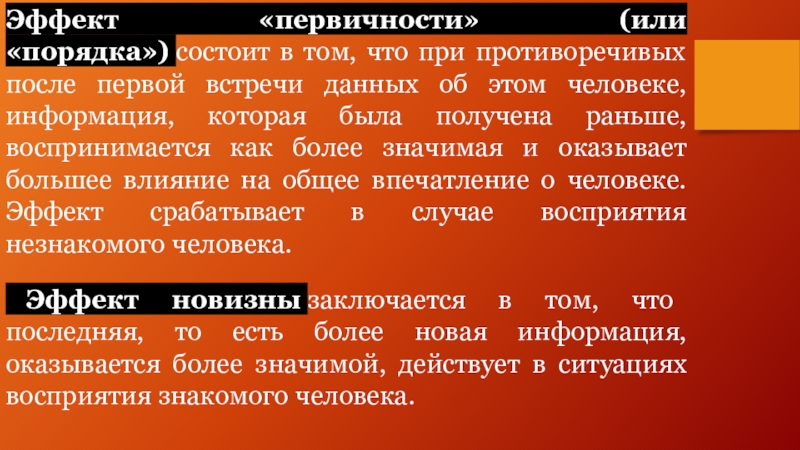 Эффект «первичности» (или «порядка») состоит в том, что при противоречивых после первой встречи данных об этом человеке, информация, которая была получена раньше, воспринимается как более значимая и оказывает большее влияние на общее впечатление о человеке. Эффект срабатывает в случае восприятия незнакомого человека.

Эффект новизны заключается в том, что последняя, то есть более новая информация, оказывается более значимой, действует в ситуациях восприятия знакомого человека.